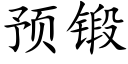 预锻